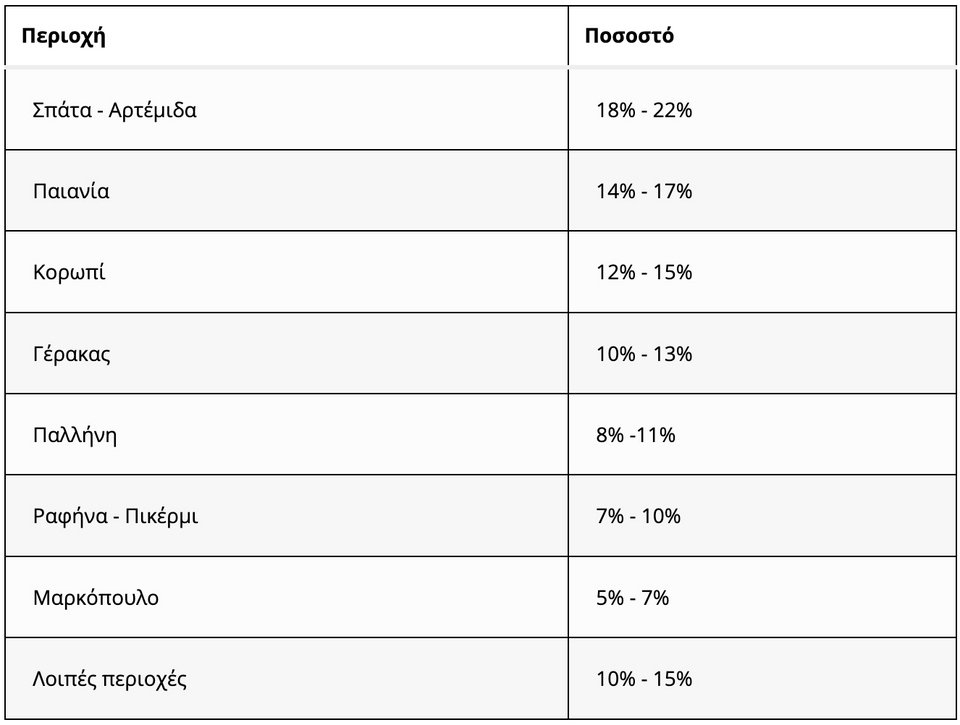 | Περιοχή | Ποσοστό |
|---|---|
| Σπάτα - Αρτέμιδα | 18% - 22% |
| Παιανία | 14% - 17% |
| Κορωπί | 12% - 15% |
| Γέρακας | 10% - 13% |
| Παλλήνη | 8% -11% |
| Ραφήνα - Πικέρμι | 7% - 10% |
| Μαρκόπουλο | 5% - 7% |
| Λοιπές περιοχές | 10% - 15% |